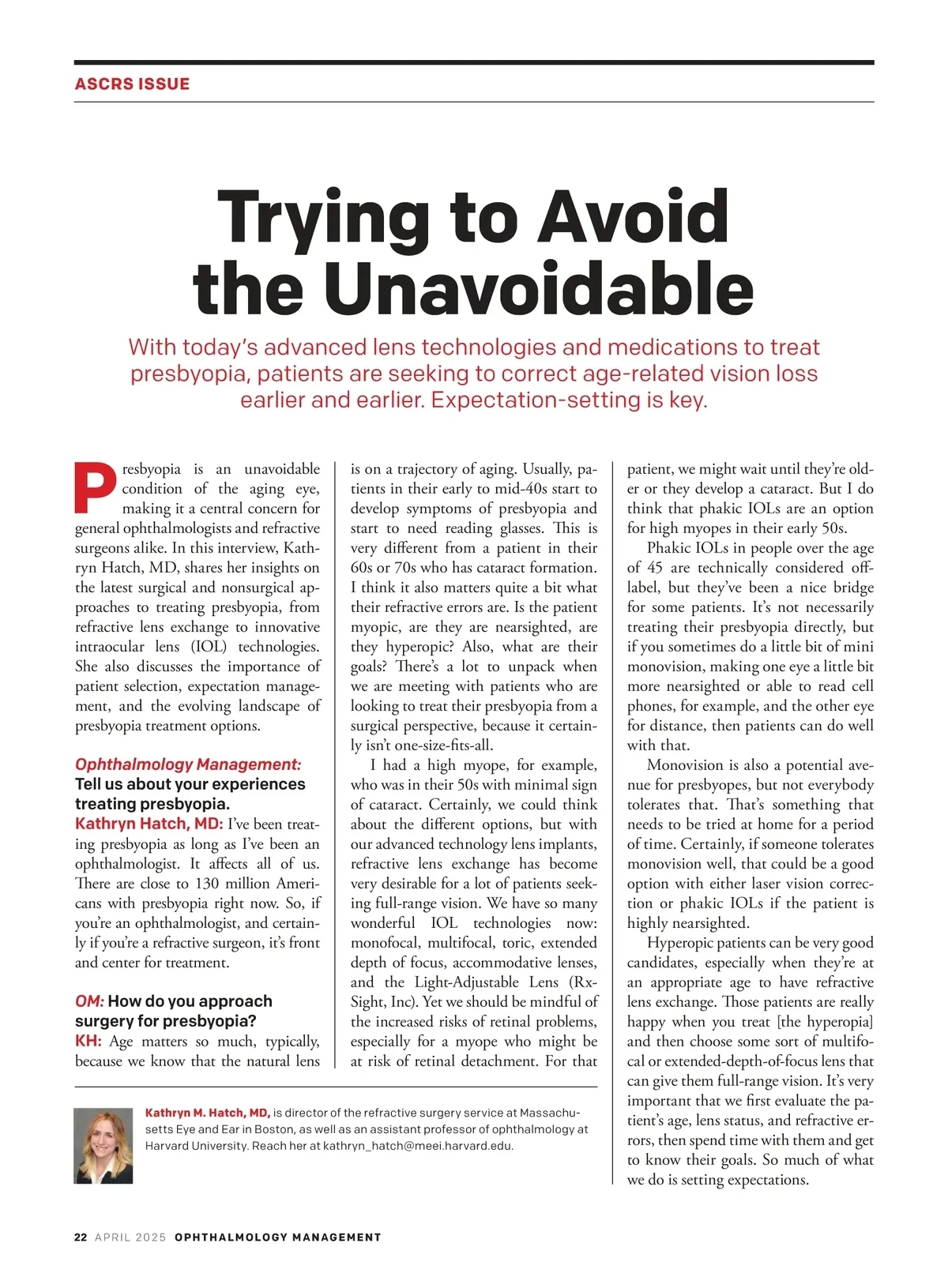 ASCRS ISSUE

Trying to Avoid the Unavoidable

With today's advanced lens technologies and medications to treat presbyopia, patients are seeking to correct age-related vision loss earlier and earlier. Expectation-setting is key.

Presbyopia is an unavoidable condition of the aging eye, making it a central concern for general ophthalmologists and refractive surgeons alike. In this interview, Kathryn Hatch, MD, shares her insights on the latest surgical and nonsurgical approaches to treating presbyopia, from refractive lens exchange to innovative intraocular lens (IOL) technologies. She also discusses the importance of patient selection, expectation management, and the evolving landscape of presbyopia treatment options.

Ophthalmology Management: Tell us about your experiences treating presbyopia.
Kathryn Hatch, MD: I've been treating presbyopia as long as I've been an ophthalmologist. It affects all of us. There are close to 130 million Americans with presbyopia right now. So, if you're an ophthalmologist, and certainly if you're a refractive surgeon, it's front and center for treatment.

OM: How do you approach surgery for presbyopia?
KH: Age matters so much, typically, because we know that the natural lens is on a trajectory of aging. Usually, patients in their early to mid-40s start to develop symptoms of presbyopia and start to need reading glasses. This is very different from a patient in their 60s or 70s who has cataract formation. I think it also matters quite a bit what their refractive errors are. Is the patient myopic, are they are nearsighted, are they hyperopic? Also, what are their goals? There's a lot to unpack when we are meeting with patients who are looking to treat their presbyopia from a surgical perspective, because it certainly isn't one-size-fits-all.

I had a high myope, for example, who was in their 50s with minimal sign of cataract. Certainly, we could think about the different options, but with our advanced technology lens implants, refractive lens exchange has become very desirable for a lot of patients seeking full-range vision. We have so many wonderful IOL technologies now: monofocal, multifocal, toric, extended depth of focus, accommodative lenses, and the Light-Adjustable Lens (RxSight, Inc). Yet we should be mindful of the increased risks of retinal problems, especially for a myope who might be at risk of retinal detachment. For that patient, we might wait until they're older or they develop a cataract. But I do think that phakic IOLs are an option for high myopes in their early 50s.

Phakic IOLs in people over the age of 45 are technically considered off-label, but they've been a nice bridge for some patients. It's not necessarily treating their presbyopia directly, but if you sometimes do a little bit of mini monovision, making one eye a little bit more nearsighted or able to read cell phones, for example, and the other eye for distance, then patients can do well with that.

Monovision is also a potential avenue for presbyopes, but not everybody tolerates that. That's something that needs to be tried at home for a period of time. Certainly, if someone tolerates monovision well, that could be a good option with either laser vision correction or phakic IOLs if the patient is highly nearsighted.

Hyperopic patients can be very good candidates, especially when they're at an appropriate age to have refractive lens exchange. Those patients are really happy when you treat [the hyperopia] and then choose some sort of multifocal or extended-depth-of-focus lens that can give them full-range vision. It's very important that we first evaluate the patient's age, lens status, and refractive errors, then spend time with them and get to know their goals. So much of what we do is setting expectations.

Kathryn M. Hatch, MD, is director of the refractive surgery service at Massachusetts Eye and Ear in Boston, as well as an assistant professor of ophthalmology at Harvard University. Reach her at kathryn_hatch@meei.harvard.edu.

22 APRIL 2025 OPHTHALMOLOGY MANAGEMENT